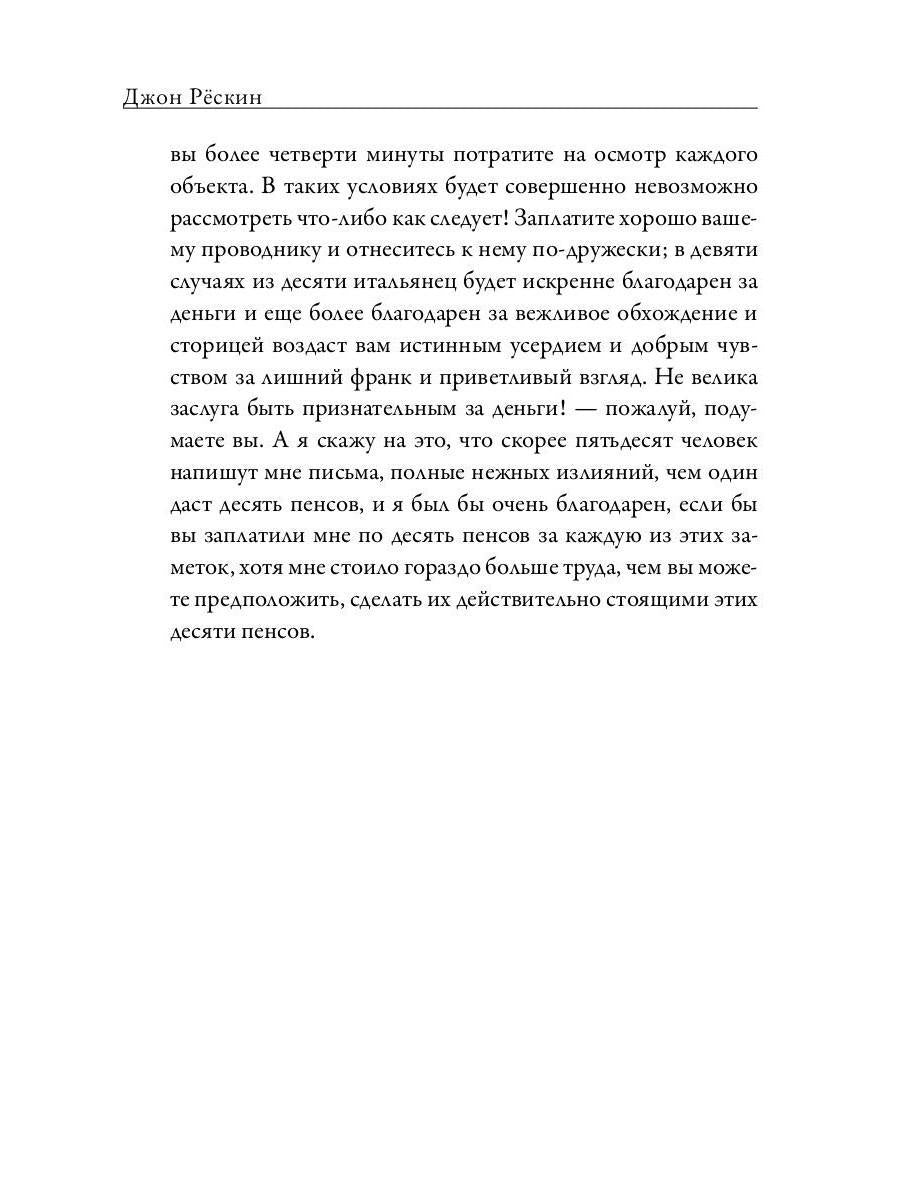 Джон Рёскин

вы более четверти минуты потратите на осмотр каждого объекта. В таких условиях будет совершенно невозможно рассмотреть что-либо как следует! Заплатите хорошо вашему проводнику и отнеситесь к нему по-дружески; в девяти случаях из десяти итальянец будет искренне благодарен за деньги и еще более благодарен за вежливое обхождение и сторицей воздаст вам истинным усердием и добрым чувством за лишний франк и приветливый взгляд. Не велика заслуга быть признательным за деньги! — пожалуй, подумаете вы. А я скажу на это, что скорее пятьдесят человек напишут мне письма, полные нежных излияний, чем один даст десять пенсов, и я был бы очень благодарен, если бы вы заплатили мне по десять пенсов за каждую из этих заметок, хотя мне стоило гораздо больше труда, чем вы можете предположить, сделать их действительно стоящими этих десяти пенсов.